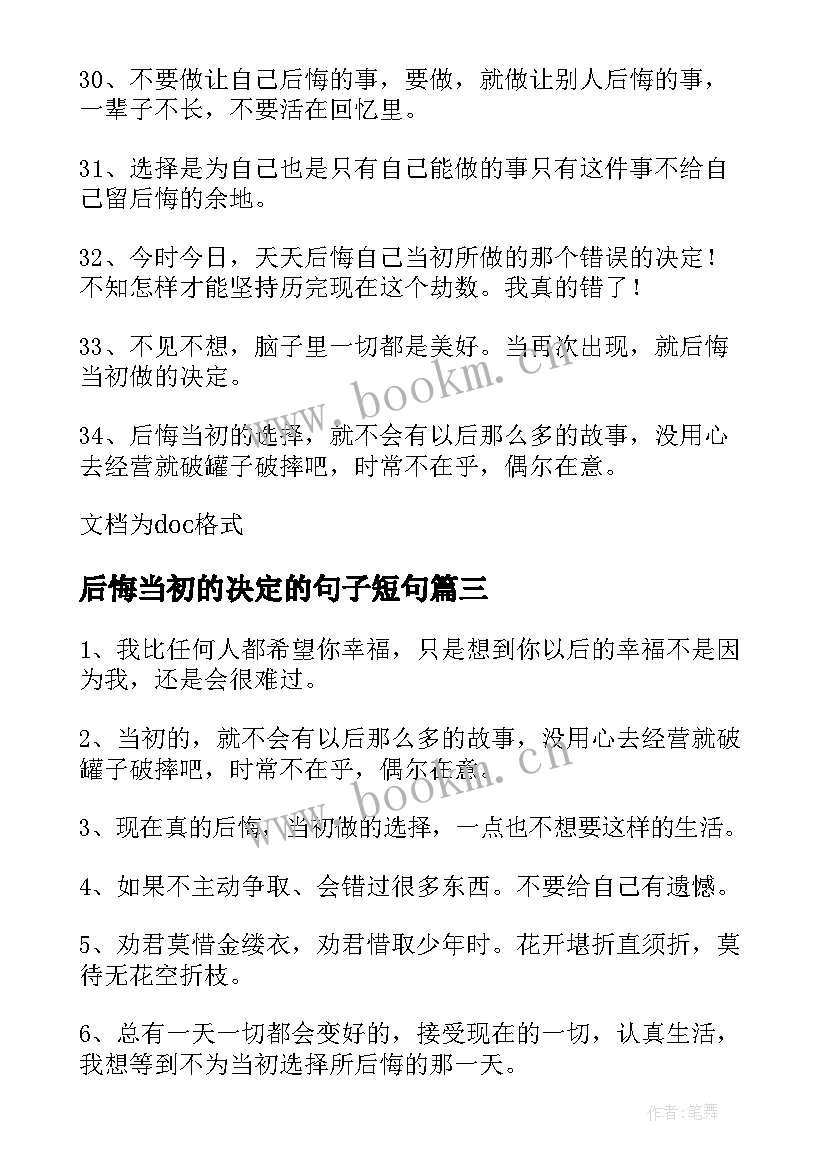 30、不要做让自己后悔的事，要做，就做让别人后悔的事，一辈子不长，不要活在回忆里。

31、选择是为自己也是只有自己能做的事只有这件事不给自己留后悔的余地。

32、今时今日，天天后悔自己当初所做的那个错误的决定！不知怎样才能坚持历完现在这个劫数。我真的错了！

33、不见不想，脑子里一切都是美好。当再次出现，就后悔当初做的决定。

34、后悔当初的选择，就不会有以后那么多的故事，没用心去经营就破罐子破摔吧，时常不在乎，偶尔在意。

文档为doc格式

后悔当初的决定的句子短句篇三

1、我比任何人都希望你幸福，只是想到你以后的幸福不是因为我，还是会很难过。

2、当初的，就不会有以后那么多的故事，没用心去经营就破罐子破摔吧，时常不在乎，偶尔在意。

3、现在真的后悔，当初做的选择，一点也不想要这样的生活。

4、如果不主动争取、会错过很多东西。不要给自己有遗憾。

5、劝君莫惜金缕衣，劝君惜取少年时。花开堪折直须折，莫待无花空折枝。

6、总有一天一切都会变好的，接受现在的一切，认真生活，我想等到不为当初选择所后悔的那一天。

www.bookm.cn

www.bookm.cn

作者:笔舞